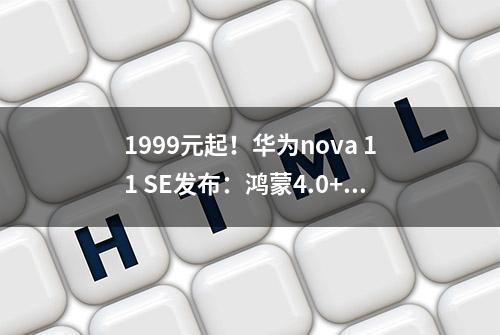 1999元起！华为nova 11 SE发布：鸿蒙4.0+...

H T M L